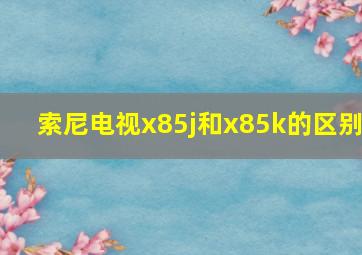 索尼电视x85j和x85k的区别